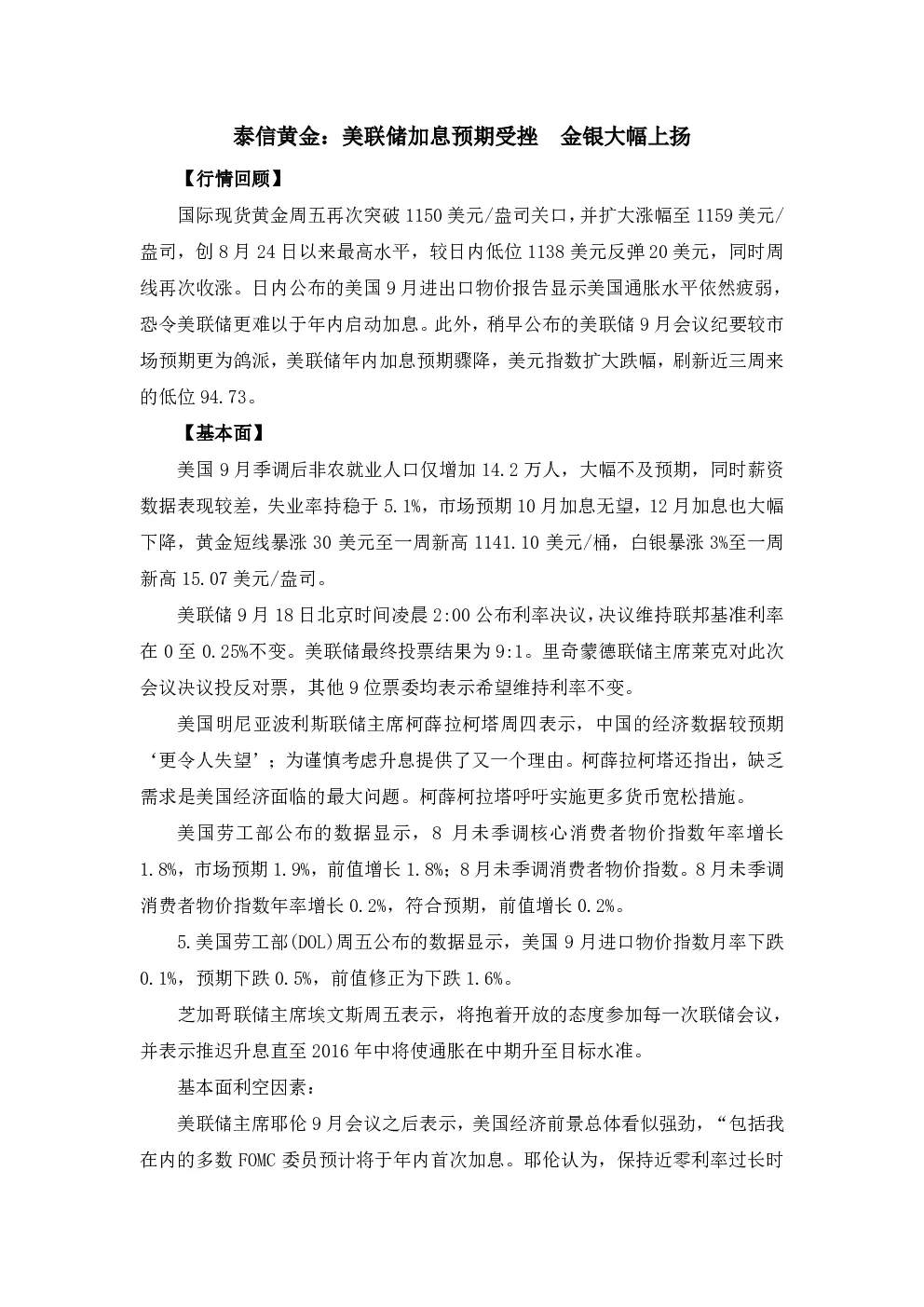 泰信黄金：美联储加息预期受挫　金银大幅上扬

【行情回顾】

国际现货黄金周五再次突破 1150 美元/盎司关口，并扩大涨幅至 1159 美元/盎司，创 8 月 24 日以来最高水平，较日内低位 1138 美元反弹 20 美元，同时周线再次收涨。日内公布的美国 9 月进出口物价报告显示美国通胀水平依然疲弱，恐令美联储更难以于年内启动加息。此外，稍早公布的美联储 9 月会议纪要较市场预期更为鸽派，美联储年内加息预期骤降，美元指数扩大跌幅，刷新近三周来的低位 94.73。

【基本面】

美国 9 月季调后非农就业人口仅增加 14.2 万人，大幅不及预期，同时薪资数据表现较差，失业率持稳于 5.1%，市场预期 10 月加息无望，12 月加息也大幅下降，黄金短线暴涨 30 美元至一周新高 1141.10 美元/桶，白银暴涨 3%至一周新高 15.07 美元/盎司。

美联储 9 月 18 日北京时间凌晨 2:00 公布利率决议，决议维持联邦基准利率在 0 至 0.25%不变。美联储最终投票结果为 9:1。里奇蒙德联储主席莱克对此次会议决议投反对票，其他 9 位票委均表示希望维持利率不变。

美国明尼亚波利斯联储主席柯薛拉柯塔周四表示，中国的经济数据较预期‘更令人失望’；为谨慎考虑升息提供了又一个理由。柯薛拉柯塔还指出，缺乏需求是美国经济面临的最大问题。柯薛柯拉塔呼吁实施更多货币宽松措施。

美国劳工部公布的数据显示，8 月未季调核心消费者物价指数年率增长 1.8%，市场预期 1.9%，前值增长 1.8%；8 月未季调消费者物价指数。8 月未季调消费者物价指数年率增长 0.2%，符合预期，前值增长 0.2%。

5.美国劳工部(DOL)周五公布的数据显示，美国 9 月进口物价指数月率下跌 0.1%，预期下跌 0.5%，前值修正为下跌 1.6%。

芝加哥联储主席埃文斯周五表示，将抱着开放的态度参加每一次联储会议，并表示推迟升息直至 2016 年中将使通胀在中期升至目标水准。

基本面利空因素：

美联储主席耶伦 9 月会议之后表示，美国经济前景总体看似强劲，“包括我在内的多数 FOMC 委员预计将于年内首次加息。耶伦认为，保持近零利率过长时